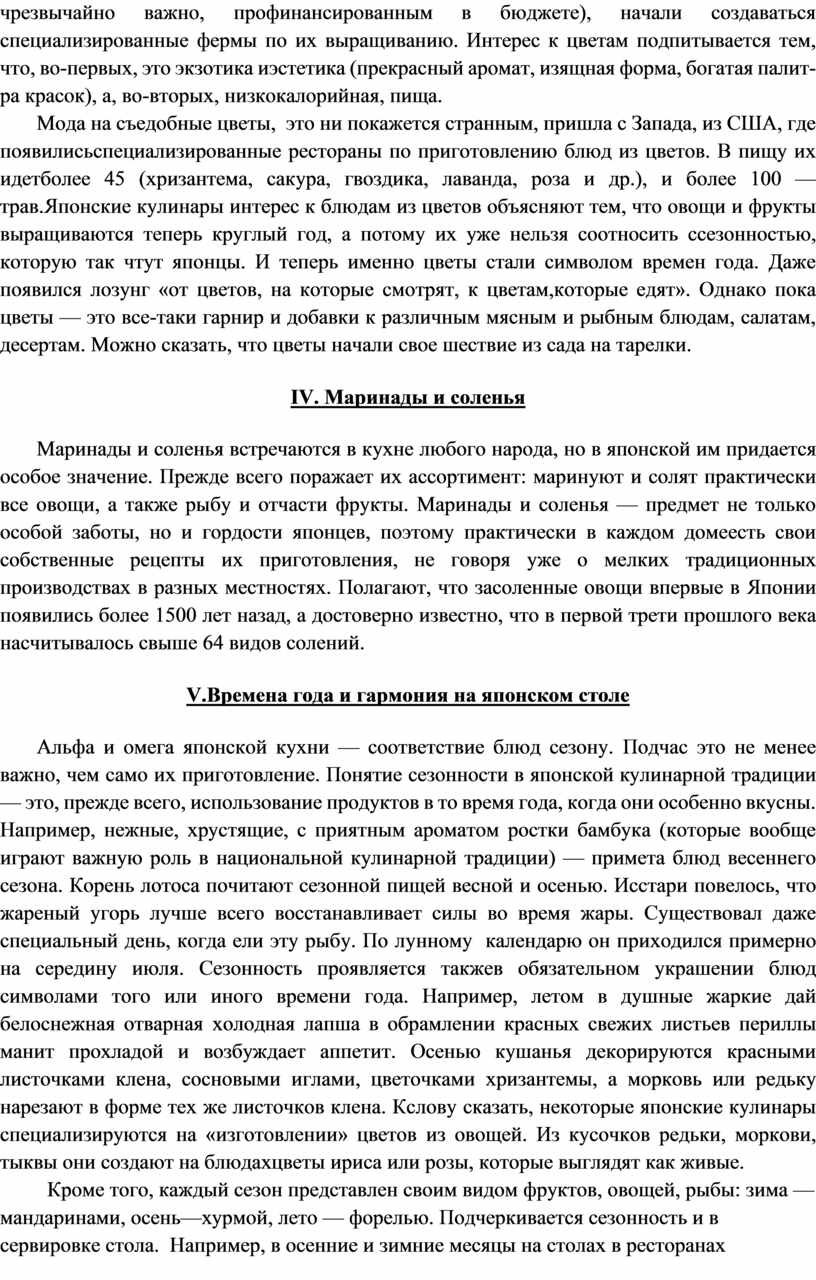 чрезвычайно важно, профинансированным в бюджете), начали создаваться специализированные фермы по их выращиванию. Интерес к цветам подпитывается тем, что, во-первых, это экзотика иэстетика (прекрасный аромат, изящная форма, богатая палитра красок), а, во-вторых, низкокалорийная, пища.

Мода на съедобные цветы, это ни покажется странным, пришла с Запада, из США, где появилисьспециализированные рестораны по приготовлению блюд из цветов. В пищу их идетболее 45 (хризантема, сакура, гвоздика, лаванда, роза и др.), и более 100 — трав.Японские кулинары интерес к блюдам из цветов объясняют тем, что овощи и фрукты выращиваются теперь круглый год, а потому их уже нельзя соотносить ссезонностью, которую так чтут японцы. И теперь именно цветы стали символом времен года. Даже появился лозунг «от цветов, на которые смотрят, к цветам,которые едят». Однако пока цветы — это все-таки гарнир и добавки к различным мясным и рыбным блюдам, салатам, десертам. Можно сказать, что цветы начали свое шествие из сада на тарелки.

IV. Маринады и соленья

Маринады и соленья встречаются в кухне любого народа, но в японской им придается особое значение. Прежде всего поражает их ассортимент: маринуют и солят практически все овощи, а также рыбу и отчасти фрукты. Маринады и соленья — предмет не только особой заботы, но и гордости японцев, поэтому практически в каждом домеесть свои собственные рецепты их приготовления, не говоря уже о мелких традиционных производствах в разных местностях. Полагают, что засоленные овощи впервые в Японии появились более 1500 лет назад, а достоверно известно, что в первой трети прошлого века насчитывалось свыше 64 видов солений.

V.Времена года и гармония на японском столе

Альфа и омега японской кухни — соответствие блюд сезону. Подчас это не менее важно, чем само их приготовление. Понятие сезонности в японской кулинарной традиции — это, прежде всего, использование продуктов в то время года, когда они особенно вкусны. Например, нежные, хрустящие, с приятным ароматом ростки бамбука (которые вообще играют важную роль в национальной кулинарной традиции) — примета блюд весеннего сезона. Корень лотоса почитают сезонной пищей весной и осенью. Исстари повелось, что жареный угорь лучше всего восстанавливает силы во время жары. Существовал даже специальный день, когда ели эту рыбу. По лунному календарю он приходился примерно на середину июля. Сезонность проявляется такжев обязательном украшении блюд символами того или иного времени года. Например, летом в душные жаркие дай белоснежная отварная холодная лапша в обрамлении красных свежих листьев периллы манит прохладой и возбуждает аппетит. Осенью кушанья декорируются красными листочками клена, сосновыми иглами, цветочками хризантемы, а морковь или редьку нарезают в форме тех же листочков клена. Кслову сказать, некоторые японские кулинары специализируются на «изготовлении» цветов из овощей. Из кусочков редьки, моркови, тыквы они создают на блюдахцветы ириса или розы, которые выглядят как живые.

Кроме того, каждый сезон представлен своим видом фруктов, овощей, рыбы: зима — мандаринами, осень—хурмой, лето — форелью. Подчеркивается сезонность и в сервировке стола. Например, в осенние и зимние месяцы на столах в ресторанах